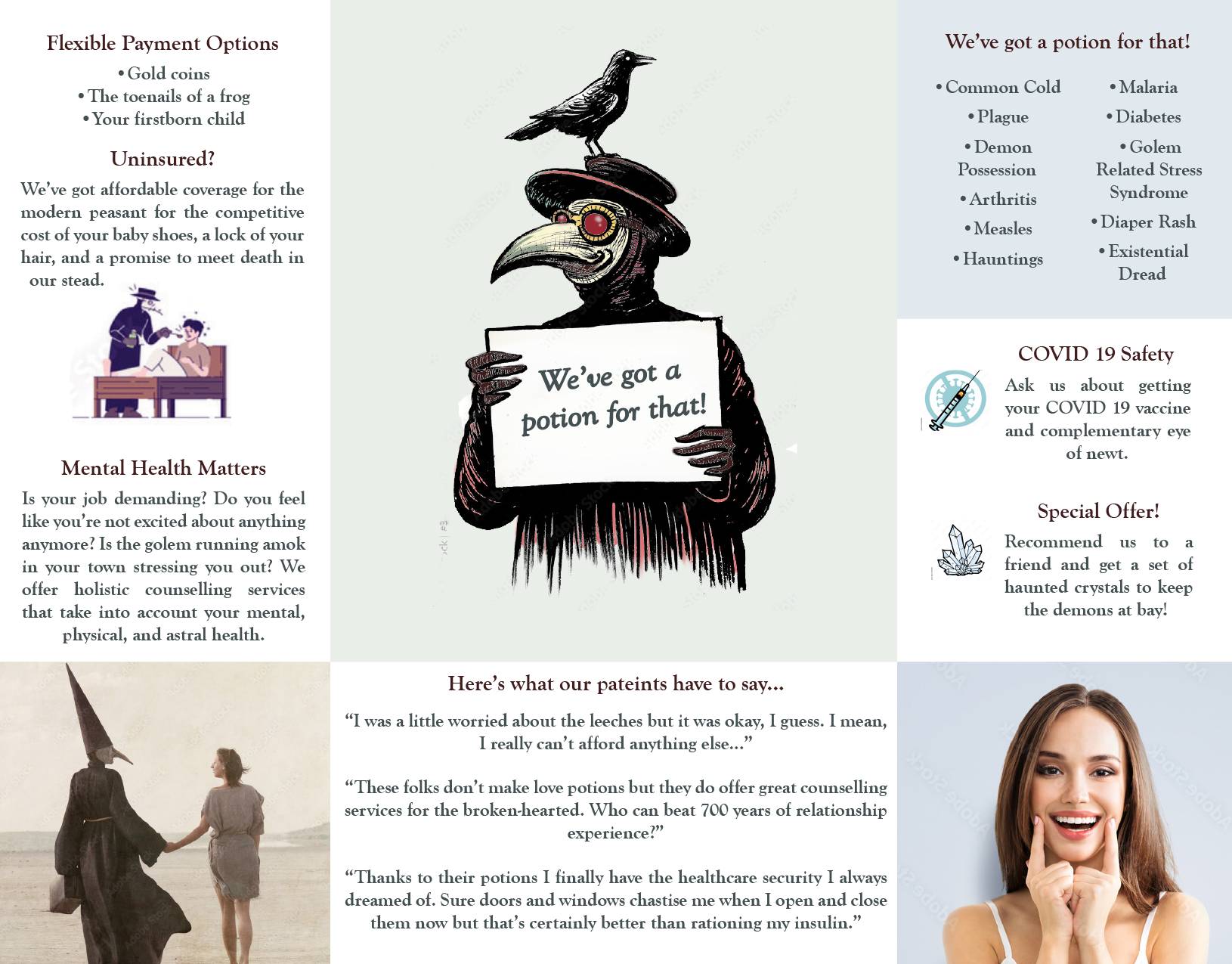 Flexible Payment Options

• Gold coins
• The toenails of a frog
• Your firstborn child

Uninsured?

We've got affordable coverage for the modern peasant for the competitive cost of your baby shoes, a lock of your hair, and a promise to meet death in our stead.

Mental Health Matters

Is your job demanding? Do you feel like you're not excited about anything anymore? Is the golem running amok in your town stressing you out? We offer holistic counselling services that take into account your mental, physical, and astral health.

We've got a potion for that!

We've got a potion for that!

• Common Cold
• Plague
• Demon Possession
• Arthritis
• Measles
• Hauntings

• Malaria
• Diabetes
• Golem Related Stress Syndrome
• Diaper Rash
• Existential Dread

COVID 19 Safety

Ask us about getting your COVID 19 vaccine and complementary eye of newt.

Special Offer!

Recommend us to a friend and get a set of haunted crystals to keep the demons at bay!

Here's what our pateints have to say...

"I was a little worried about the leeches but it was okay, I guess. I mean, I really can't afford anything else..."

"These folks don't make love potions but they do offer great counselling services for the broken-hearted. Who can beat 700 years of relationship experience?"

"Thanks to their potions I finally have the healthcare security I always dreamed of. Sure doors and windows chastise me when I open and close them now but that's certainly better than rationing my insulin."